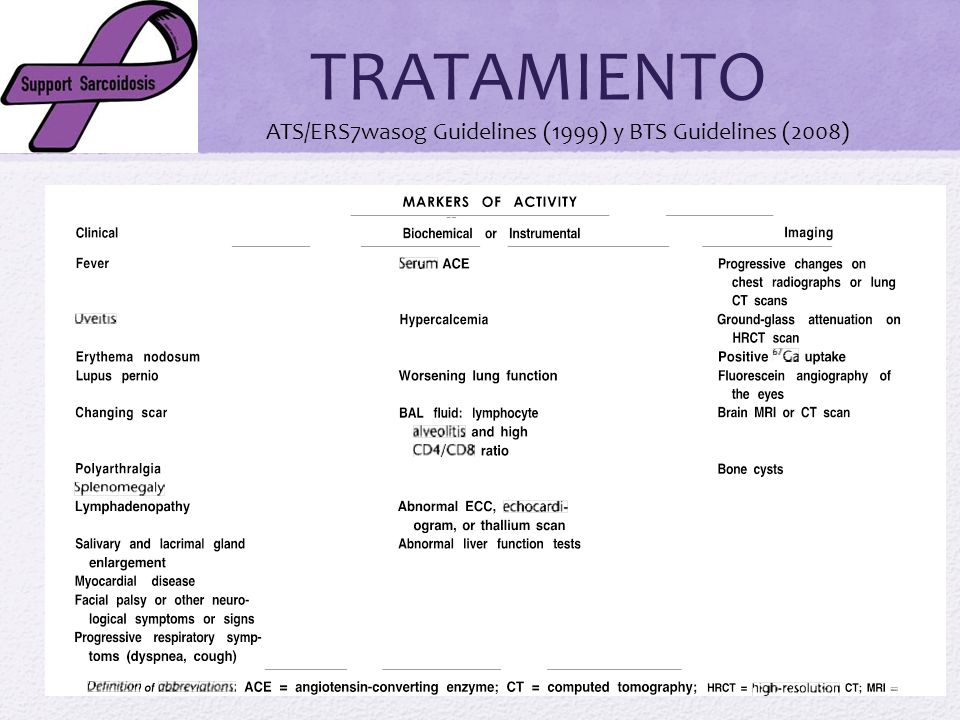 Support Sarcoidosis

TRATAMIENTO

ATS/ERS7wasog Guidelines (1999) y BTS Guidelines (2008)

MARKERS OF ACTIVITY

| Clinical | Biochemical or Instrumental | Imaging |
|---|---|---|
| Fever | Serum ACE | Progressive changes on chest radiographs or lung CT scans |
| Uveitis | Hypercalcemia | Ground-glass attenuation on HRCT scan |
| Erythema nodosum | | Positive $^{67}Ga$ uptake |
| Lupus pernio | Worsening lung function | Fluorescein angiography of the eyes |
| Changing scar | BAL fluid: lymphocyte alveolitis and high CD4/CD8 ratio | Brain MRI or CT scan |
| Polyarthralgia | | Bone cysts |
| Splenomegaly | | |
| Lymphadenopathy | Abnormal ECC, echocardiogram, or thallium scan | |
| Salivary and lacrimal gland enlargement | Abnormal liver function tests | |
| Myocardial disease | | |
| Facial palsy or other neurological symptoms or signs | | |
| Progressive respiratory symptoms (dyspnea, cough) | | |

Definition of abbreviations: ACE = angiotensin-converting enzyme; CT = computed tomography; HRCT = high-resolution CT; MRI =